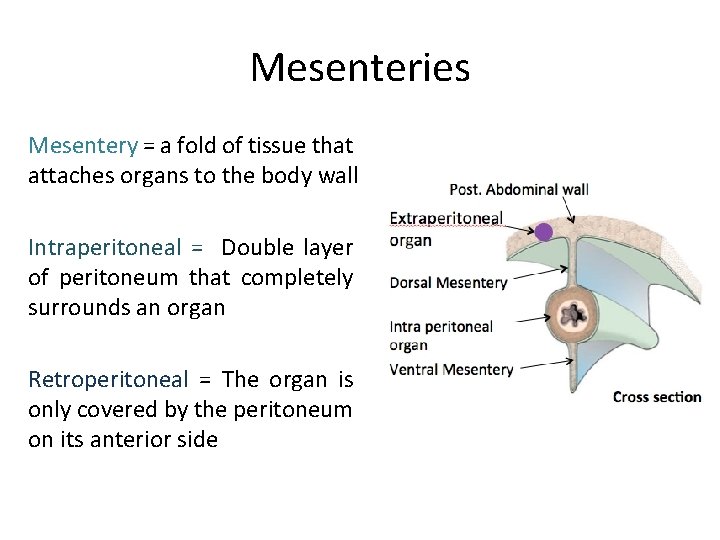 Mesenteries

Mesentery = a fold of tissue that attaches organs to the body wall

Intraperitoneal = Double layer of peritoneum that completely surrounds an organ

Retroperitoneal = The organ is only covered by the peritoneum on its anterior side

Post. Abdominal wall

Extraperitoneal organ

Dorsal Mesentery

Intra peritoneal organ

Ventral Mesentery

Cross section